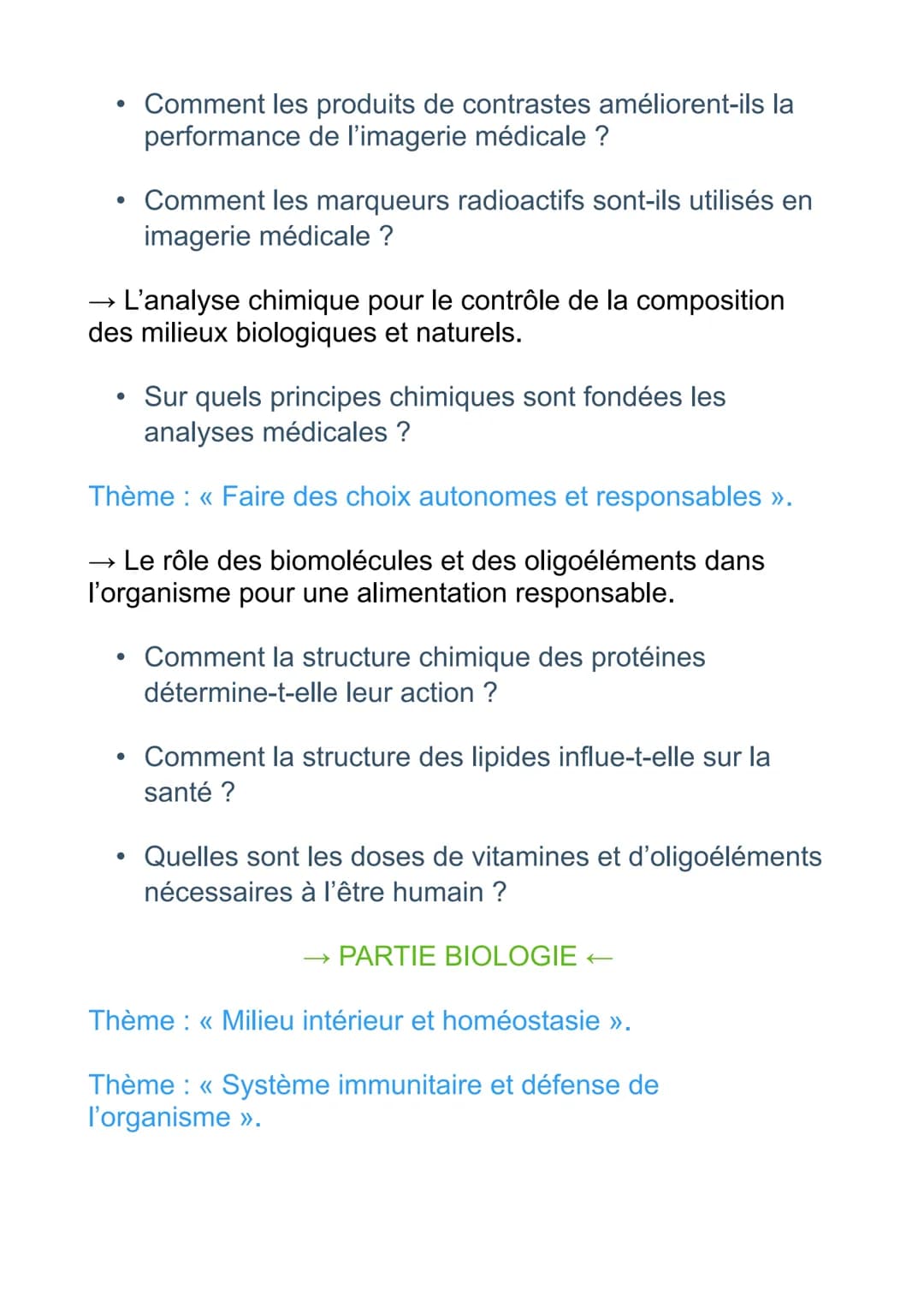 • Comment les produits de contrastes améliorent-ils la performance de l'imagerie médicale ?

• Comment les marqueurs radioactifs sont-ils utilisés en imagerie médicale ?

→ L'analyse chimique pour le contrôle de la composition des milieux biologiques et naturels.

• Sur quels principes chimiques sont fondées les analyses médicales ?

Thème : « Faire des choix autonomes et responsables ».

→ Le rôle des biomolécules et des oligoéléments dans l'organisme pour une alimentation responsable.

• Comment la structure chimique des protéines détermine-t-elle leur action ?

• Comment la structure des lipides influe-t-elle sur la santé ?

• Quelles sont les doses de vitamines et d'oligoéléments nécessaires à l'être humain ?

→ PARTIE BIOLOGIE ←

Thème : « Milieu intérieur et homéostasie ».

Thème : « Système immunitaire et défense de l'organisme ».